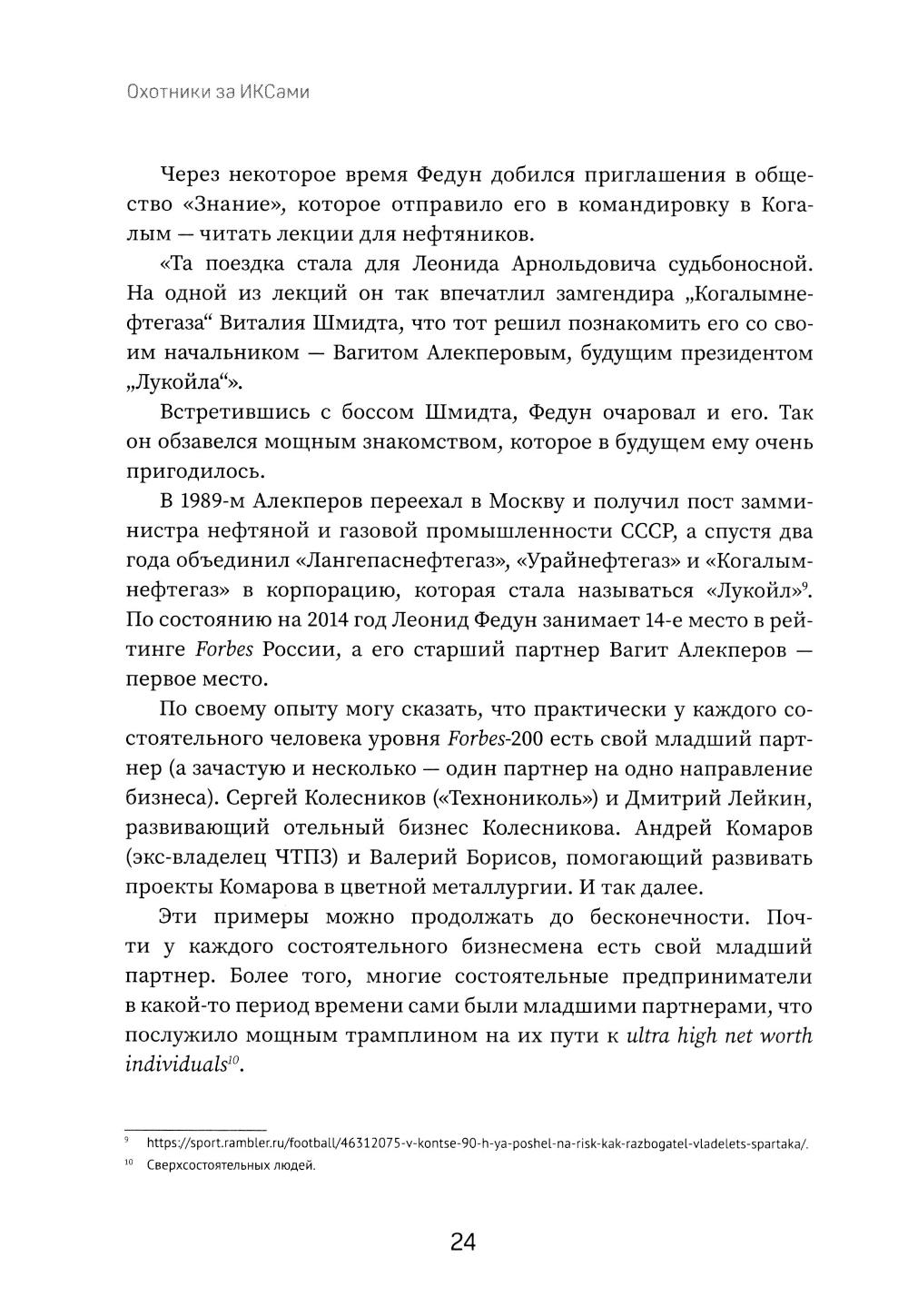 Охотники за ИКСами

Через некоторое время Федун добился приглашения в общество «Знание», которое отправило его в командировку в Когалым — читать лекции для нефтяников.

«Та поездка стала для Леонида Арнольдовича судьбоносной. На одной из лекций он так впечатлил замгендира „Когалымнефтегаза“ Виталия Шмидта, что тот решил познакомить его со своим начальником — Вагитом Алекперовым, будущим президентом „Лукойла“».

Встретившись с боссом Шмидта, Федун очаровал и его. Так он обзавелся мощным знакомством, которое в будущем ему очень пригодилось.

В 1989-м Алекперов переехал в Москву и получил пост замминистра нефтяной и газовой промышленности СССР, а спустя два года объединил «Лангепаснефтегаз», «Урайнефтегаз» и «Когалымнефтегаз» в корпорацию, которая стала называться «Лукойл»$^9$. По состоянию на 2014 год Леонид Федун занимает 14-е место в рейтинге Forbes России, а его старший партнер Вагит Алекперов — первое место.

По своему опыту могу сказать, что практически у каждого состоятельного человека уровня Forbes-200 есть свой младший партнер (а зачастую и несколько — один партнер на одно направление бизнеса). Сергей Колесников («Технониколь») и Дмитрий Лейкин, развивающий отельный бизнес Колесникова. Андрей Комаров (экс-владелец ЧТПЗ) и Валерий Борисов, помогающий развивать проекты Комарова в цветной металлургии. И так далее.

Эти примеры можно продолжать до бесконечности. Почти у каждого состоятельного бизнесмена есть свой младший партнер. Более того, многие состоятельные предприниматели в какой-то период времени сами были младшими партнерами, что послужило мощным трамплином на их пути к ultra high net worth individuals$^{10}$.

$^9$ https://sport.rambler.ru/football/46312075-v-kontse-90-h-ya-poshel-na-risk-kak-razbogatel-vladelets-spartaka/.

$^{10}$ Сверхсостоятельных людей.

24